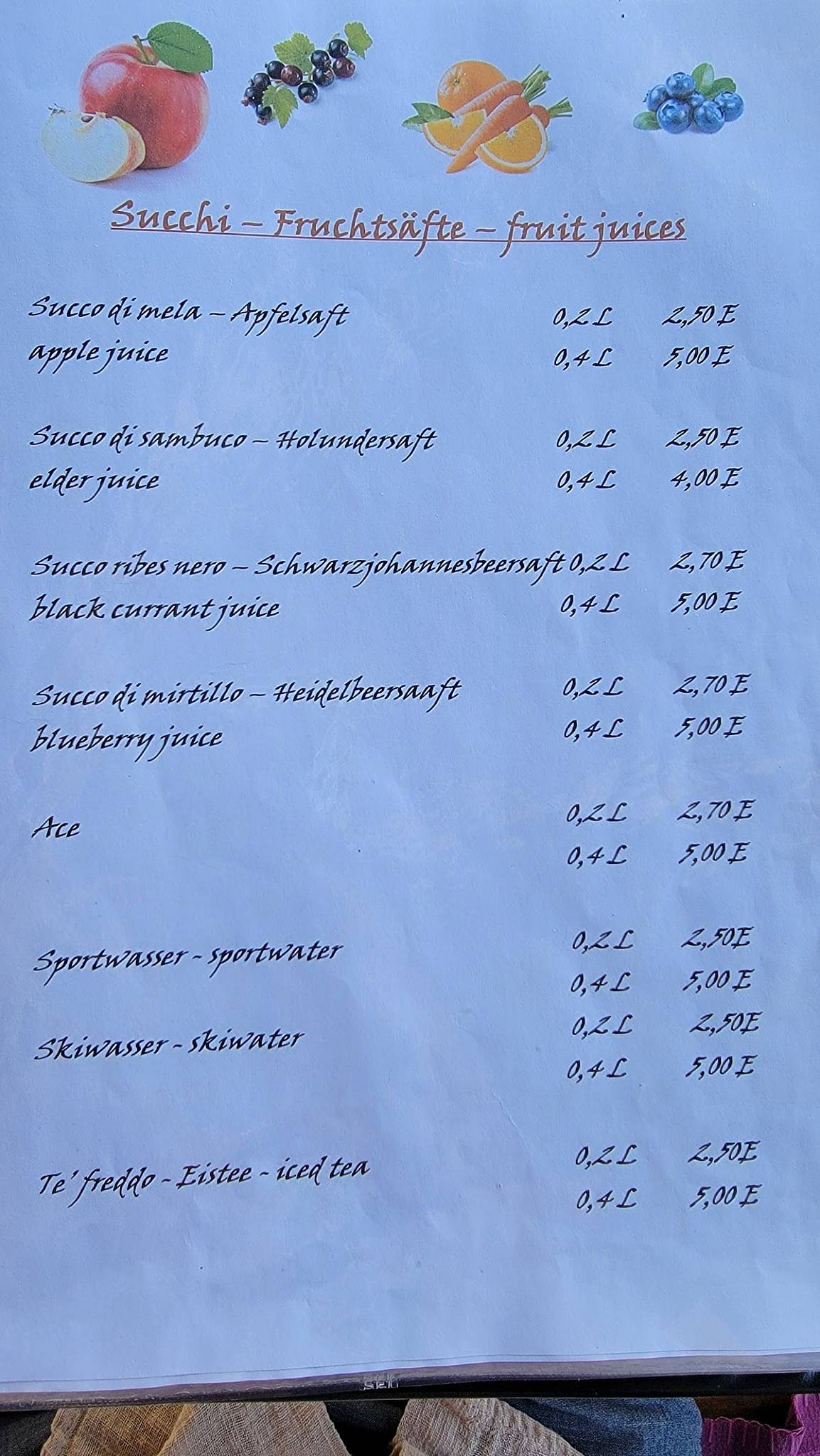 Succhi – Fruchtsäfte – fruit juices

Succo di mela – Apfelsaft 0,2 L 2,50 E
apple juice 0,4 L 5,00 E

Succo di sambuco – Holundersaft 0,2 L 2,50 E
elder juice 0,4 L 4,00 E

Succo ribes nero – Schwarzjohannesbeersaft 0,2 L 2,70 E
black currant juice 0,4 L 5,00 E

Succo di mirtillo – Heidelbeersaaft 0,2 L 2,70 E
blueberry juice 0,4 L 5,00 E

Ace 0,2 L 2,70 E
0,4 L 5,00 E

Sportwasser - sportwater 0,2 L 2,50E
0,4 L 5,00 E

Skiwasser - skiwater 0,2 L 2,50E
0,4 L 5,00 E

Te' freddo - Eistee - iced tea 0,2 L 2,50E
0,4 L 5,00 E